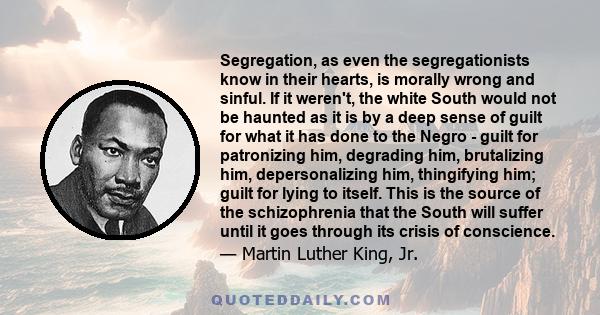 Segregation, as even the segregationists know in their hearts, is morally wrong and sinful. If it weren't, the white South would not be haunted as it is by a deep sense of guilt for what it has done to the Negro - guilt for patronizing him, degrading him, brutalizing him, depersonalizing him, thingifying him; guilt for lying to itself. This is the source of the schizophrenia that the South will suffer until it goes through its crisis of conscience.
— Martin Luther King, Jr.

QUOTEDDAILY.COM